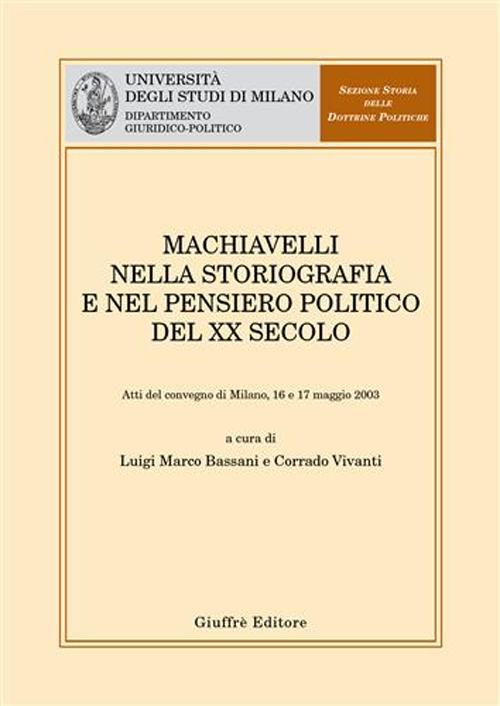 UNIVERSITÀ DEGLI STUDI DI MILANO
DIPARTIMENTO GIURIDICO-POLITICO

SEZIONE STORIA DELLE DOTTRINE POLITICHE

MACHIAVELLI NELLA STORIOGRAFIA E NEL PENSIERO POLITICO DEL XX SECOLO

Atti del convegno di Milano, 16 e 17 maggio 2003

a cura di
Luigi Marco Bassani e Corrado Vivanti

Giuffrè Editore